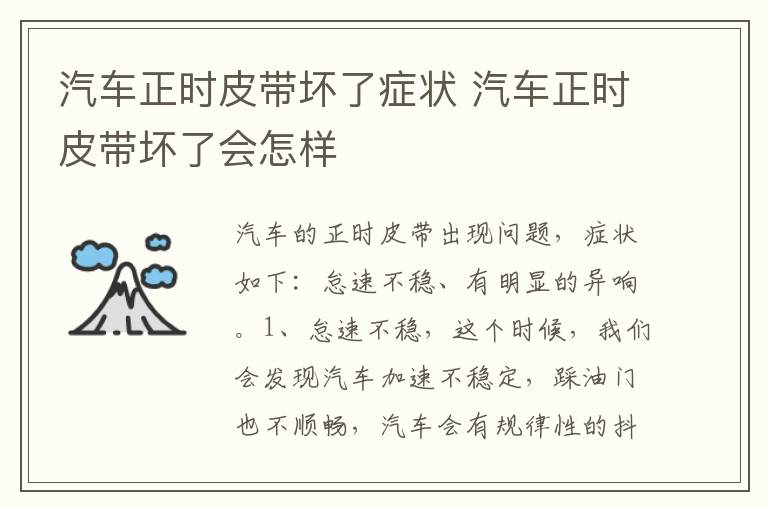 汽车正时皮带坏了症状 汽车正时皮带坏了会怎样

汽车的正时皮带出现问题，症状如下：怠速不稳、有明显的异响。1、怠速不稳，这个时候，我们会发现汽车加速不稳定，踩油门也不顺畅，汽车会有规律性的抖